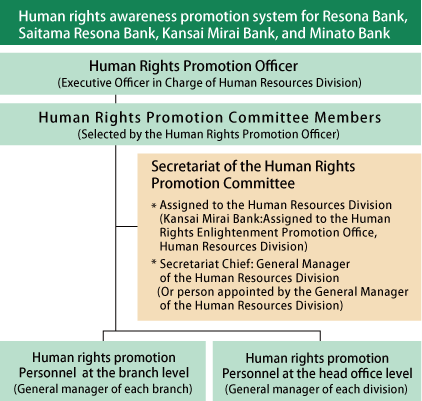 Human rights awareness promotion system for Resona Bank, Saitama Resona Bank, Kansai Mirai Bank, and Minato Bank

Human Rights Promotion Officer
(Executive Officer in Charge of Human Resources Division)

Human Rights Promotion Committee Members
(Selected by the Human Rights Promotion Officer)

Secretariat of the Human Rights Promotion Committee

* Assigned to the Human Resources Division (Kansai Mirai Bank:Assigned to the Human Rights Enlightenment Promotion Office, Human Resources Division)

* Secretariat Chief: General Manager of the Human Resources Division (Or person appointed by the General Manager of the Human Resources Division)

Human rights promotion Personnel at the branch level
(General manager of each branch)

Human rights promotion Personnel at the head office level
(General manager of each division)